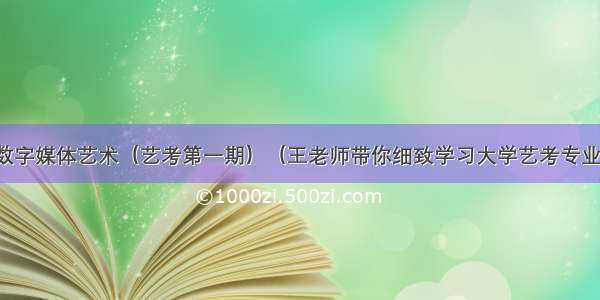 数字媒体艺术（艺考第一期）（王老师带你细致学习大学艺考专业

©1000zi.500zi.com